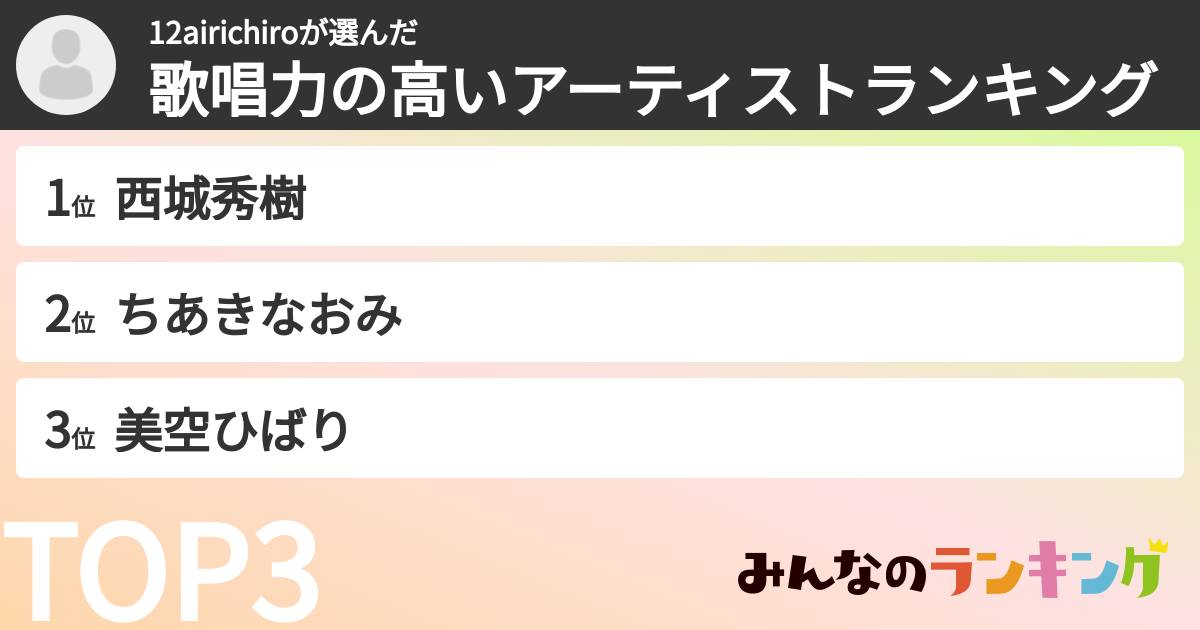 12airichiroが選んだ
歌唱力の高いアーティストランキング

1位 西城秀樹

2位 ちあきなおみ

3位 美空ひばり

TOP3

みんなのランキング